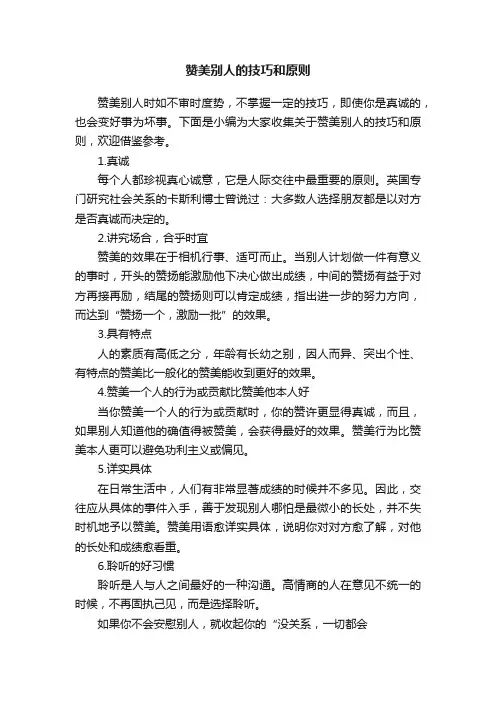 赞美别人的技巧和原则

赞美别人时如不审时度势，不掌握一定的技巧，即使你是真诚的，也会变好事为坏事。下面是小编为大家收集关于赞美别人的技巧和原则，欢迎借鉴参考。

1.真诚

每个人都珍视真心诚意，它是人际交往中最重要的原则。英国专门研究社会关系的卡斯利博士曾说过：大多数人选择朋友都是以对方是否真诚而决定的。

2.讲究场合，合乎时宜

赞美的效果在于相机行事、适可而止。当别人计划做一件有意义的事时，开头的赞扬能激励他下决心做出成绩，中间的赞扬有益于对方再接再励，结尾的赞扬则可以肯定成绩，指出进一步的努力方向，而达到“赞扬一个，激励一批”的效果。

3.具有特点

人的素质有高低之分，年龄有长幼之别，因人而异、突出个性、有特点的赞美比一般化的赞美能收到更好的效果。

4.赞美一个人的行为或贡献比赞美他本人好

当你赞美一个人的行为或贡献时，你的赞许更显得真诚，而且，如果别人知道他的确值得被赞美，会获得最好的效果。赞美行为比赞美本人更可以避免功利主义或偏见。

5.详实具体

在日常生活中，人们有非常显著成绩的时候并不多见。因此，交往应从具体的事件入手，善于发现别人哪怕是最微小的长处，并不失时机地予以赞美。赞美用语愈详实具体，说明你对对方愈了解，对他的长处和成绩愈看重。

6.聆听的好习惯

聆听是人与人之间最好的一种沟通。高情商的人在意见不统一的时候，不再固执己见，而是选择聆听。

如果你不会安慰别人，就收起你的“没关系，一切都会